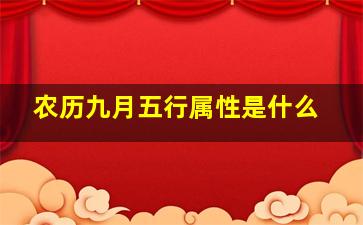 农历九月五行属性是什么